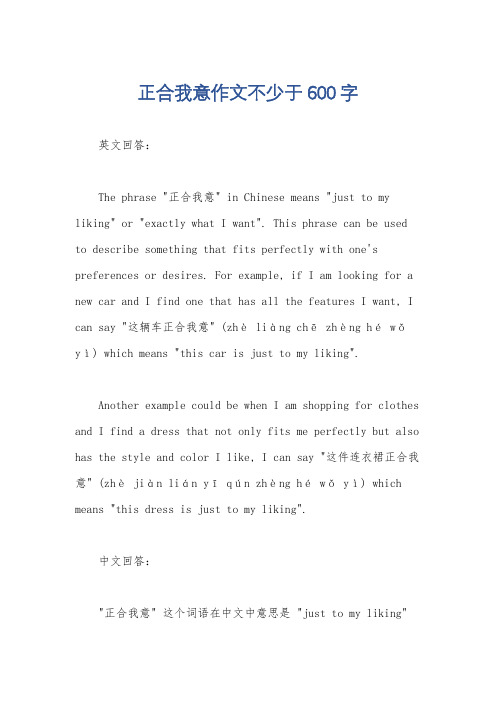 正合我意作文不少于600字

英文回答：

The phrase "正合我意" in Chinese means "just to my liking" or "exactly what I want". This phrase can be used to describe something that fits perfectly with one's preferences or desires. For example, if I am looking for a new car and I find one that has all the features I want, I can say "这辆车正合我意" (zhè liàng chē zhèng hé wǒ yì) which means "this car is just to my liking".

Another example could be when I am shopping for clothes and I find a dress that not only fits me perfectly but also has the style and color I like, I can say "这件连衣裙正合我意" (zhè jiàn lián yī qún zhèng hé wǒ yì) which means "this dress is just to my liking".

中文回答：

"正合我意" 这个词语在中文中意思是 "just to my liking"